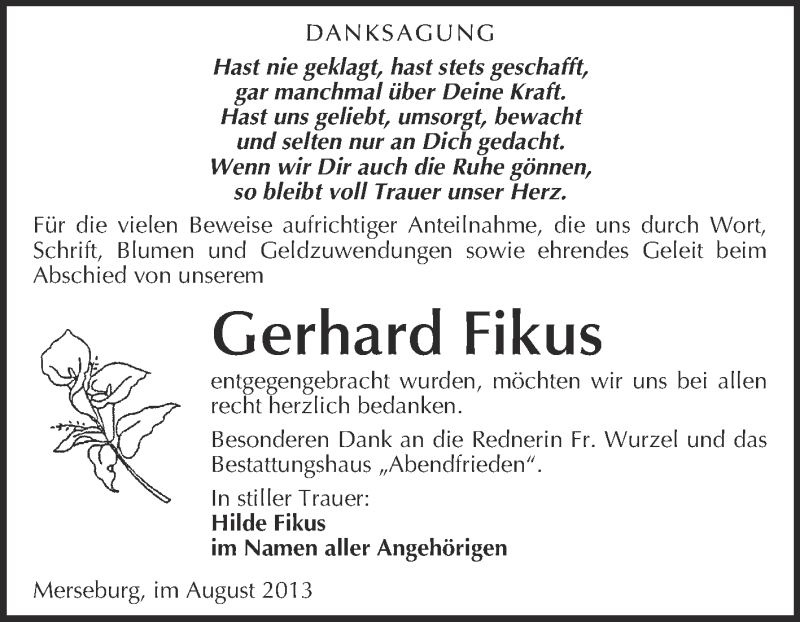 DANKSAGUNG

Hast nie geklagt, hast stets geschafft,
gar manchmal über Deine Kraft.
Hast uns geliebt, umsorgt, bewacht
und selten nur an Dich gedacht.
Wenn wir Dir auch die Ruhe gönnen,
so bleibt voll Trauer unser Herz.

Für die vielen Beweise aufrichtiger Anteilnahme, die uns durch Wort, Schrift, Blumen und Geldzuwendungen sowie ehrendes Geleit beim Abschied von unserem

Gerhard Fikus

entgegengebracht wurden, möchten wir uns bei allen recht herzlich bedanken.

Besonderen Dank an die Rednerin Fr. Wurzel und das Bestattungshaus „Abendfrieden“.

In stiller Trauer:
Hilde Fikus
im Namen aller Angehörigen

Merseburg, im August 2013